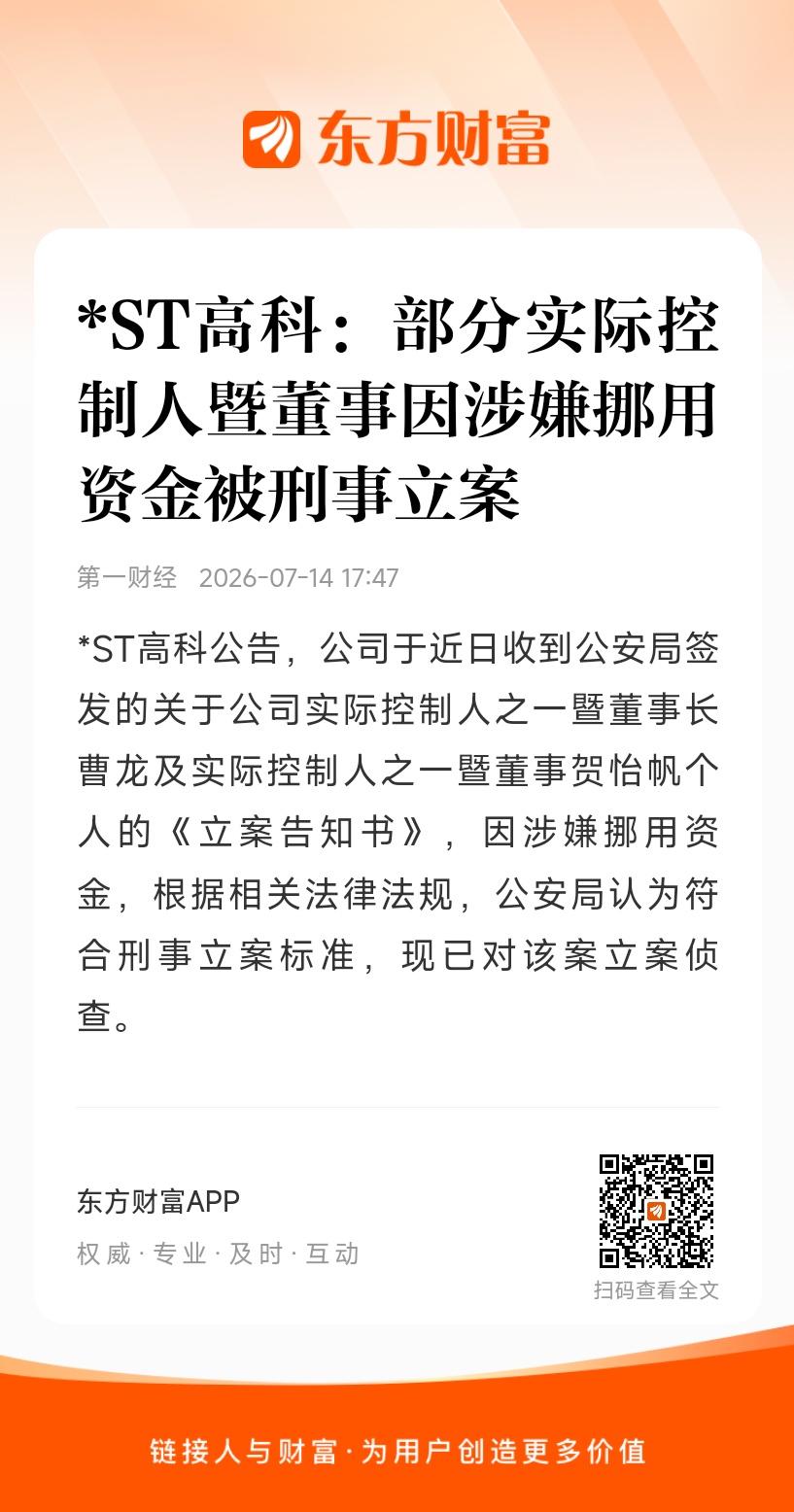 东方财富

*ST高科：部分实际控制人暨董事因涉嫌挪用资金被刑事立案

第一财经 2026-07-14 17:47

*ST高科公告，公司于近日收到公安局签发的关于公司实际控制人之一暨董事长曹龙及实际控制人之一暨董事贺怡帆个人的《立案告知书》，因涉嫌挪用资金，根据相关法律法规，公安局认为符合刑事立案标准，现已对该案立案侦查。

东方财富APP
权威·专业·及时·互动

扫码查看全文

链接人与财富·为用户创造更多价值